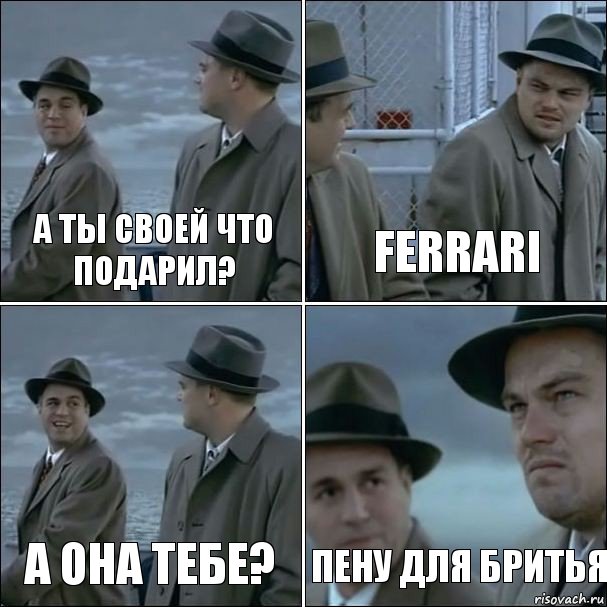 А ТЫ СВОЕЙ ЧТО ПОДАРИЛ?

FERRARI

А ОНА ТЕБЕ?

ПЕНУ ДЛЯ БРИТЬЯ

risovach.ru